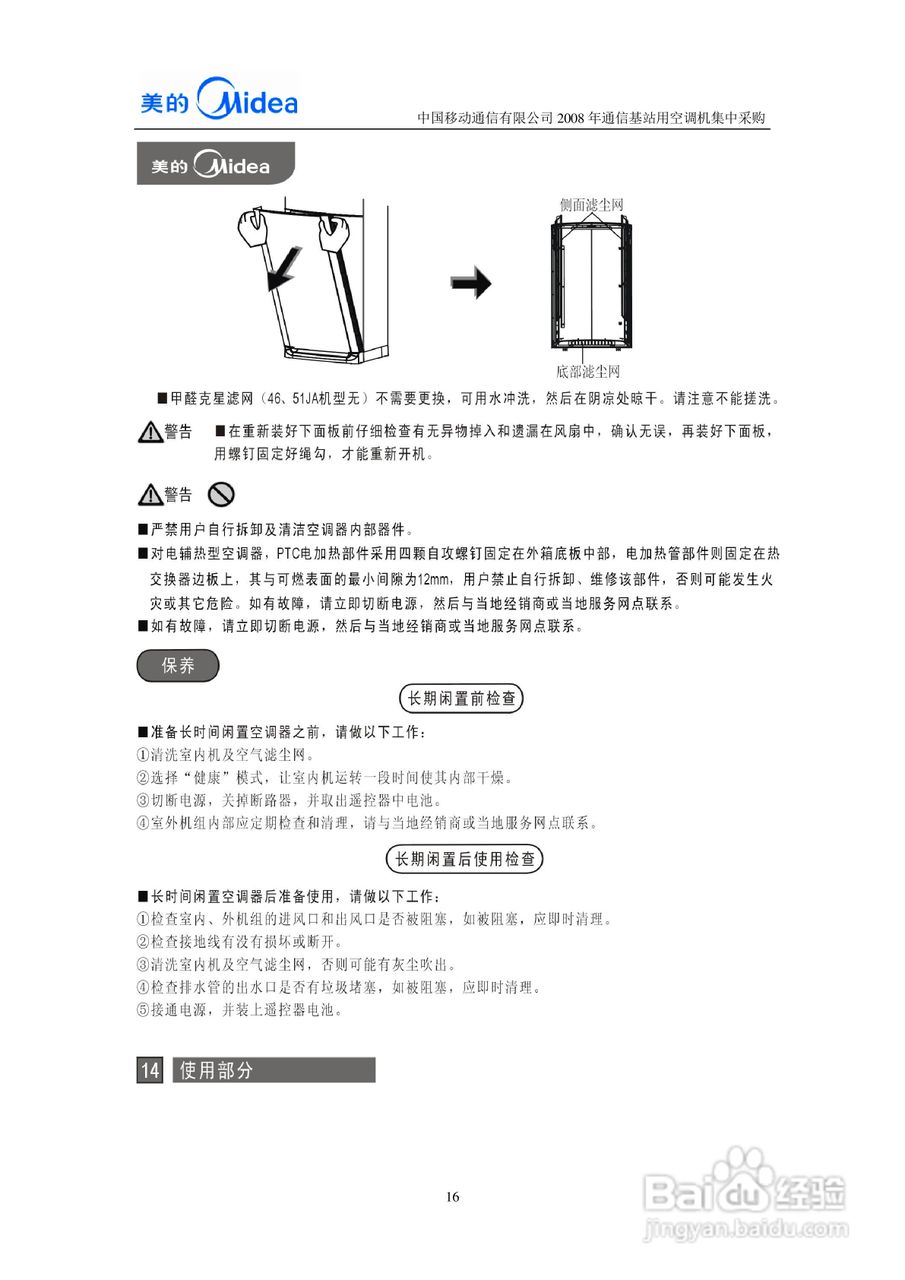 美的 Midea

中国移动通信有限公司 2008 年通信基站用空调机集中采购

美的 Midea

侧面滤尘网

底部滤尘网

■甲醛克星滤网（46、51JA机型无）不需要更换，可用水冲洗，然后在阴凉处晾干。请注意不能搓洗。

警告 ■在重新装好下面板前仔细检查有无异物掉入和遗漏在风扇中，确认无误，再装好下面板，用螺钉固定好绳勾，才能重新开机。

警告

■严禁用户自行拆卸及清洁空调器内部器件。
■对电辅热型空调器，PTC电加热部件采用四颗自攻螺钉固定在外箱底板中部，电加热管部件则固定在热交换器边板上，其与可燃表面的最小间隙为12mm，用户禁止自行拆卸、维修该部件，否则可能发生火灾或其它危险。如有故障，请立即切断电源，然后与当地经销商或当地服务网点联系。
■如有故障，请立即切断电源，然后与当地经销商或当地服务网点联系。

保养

长期闲置前检查

■准备长时间闲置空调器之前，请做以下工作：
①清洗室内机及空气滤尘网。
②选择“健康”模式，让室内机运转一段时间使其内部干燥。
③切断电源，关掉断路器，并取出遥控器中电池。
④室外机组内部应定期检查和清理，请与当地经销商或当地服务网点联系。

长期闲置后使用检查

■长时间闲置空调器后准备使用，请做以下工作：
①检查室内、外机组的进风口和出风口是否被阻塞，如被阻塞，应即时清理。
②检查接地线有没有损坏或断开。
③清洗室内机及空气滤尘网，否则可能有灰尘吹出。
④检查排水管的出水口是否有垃圾堵塞，如被阻塞，应即时清理。
⑤接通电源，并装上遥控器电池。

14 使用部分

16

Baidu经验
jingyan.baidu.com